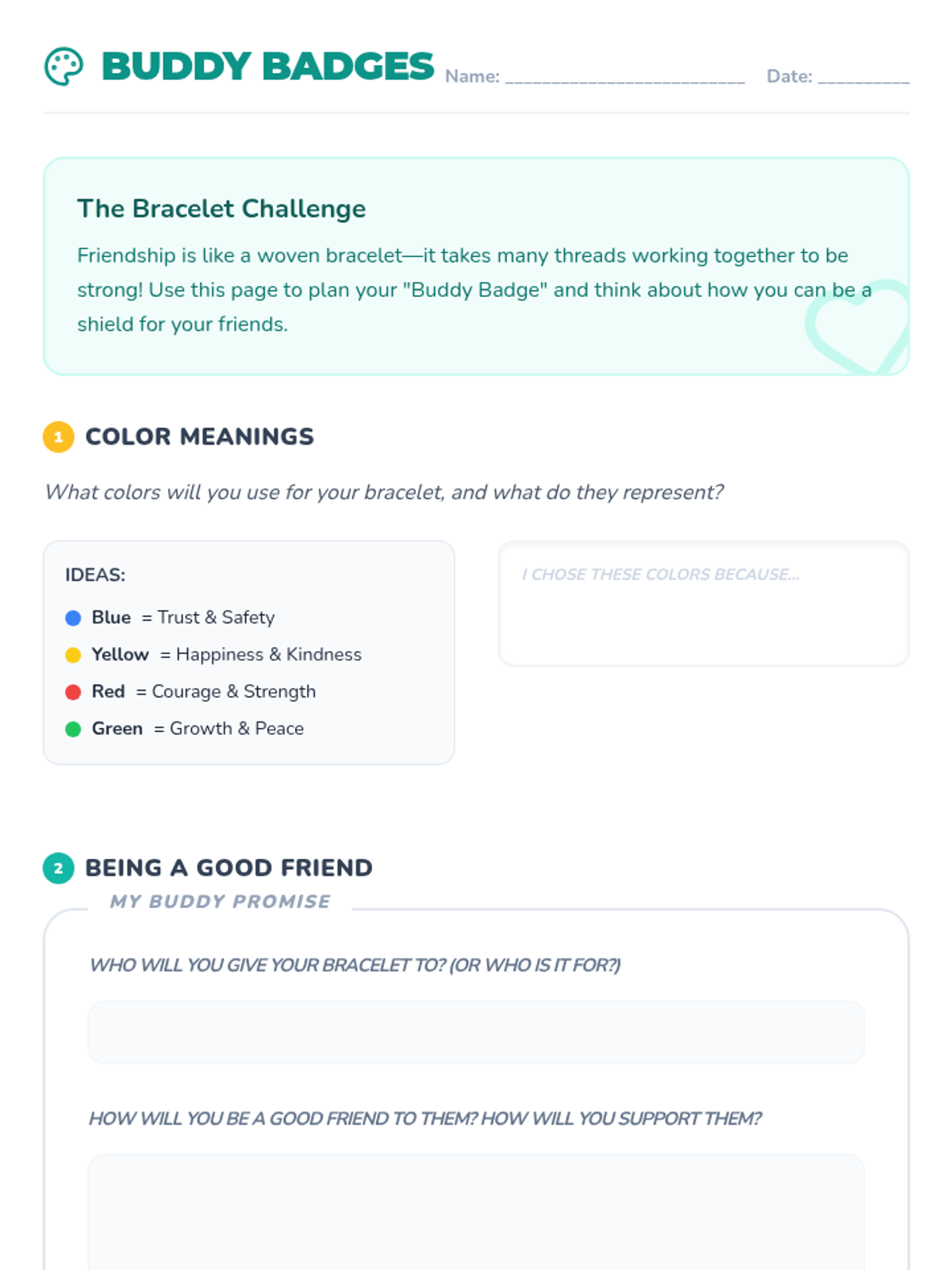 BUDDY BADGES Name: ____ Date: ____

The Bracelet Challenge

Friendship is like a woven bracelet—it takes many threads working together to be strong! Use this page to plan your "Buddy Badge" and think about how you can be a shield for your friends.

1 COLOR MEANINGS

What colors will you use for your bracelet, and what do they represent?

IDEAS:

• Blue = Trust & Safety
• Yellow = Happiness & Kindness
• Red = Courage & Strength
• Green = Growth & Peace

I CHOSE THESE COLORS BECAUSE...

2 BEING A GOOD FRIEND

MY BUDDY PROMISE

WHO WILL YOU GIVE YOUR BRACELET TO? (OR WHO IS IT FOR?)

HOW WILL YOU BE A GOOD FRIEND TO THEM? HOW WILL YOU SUPPORT THEM?